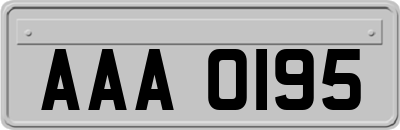 AAA 0195